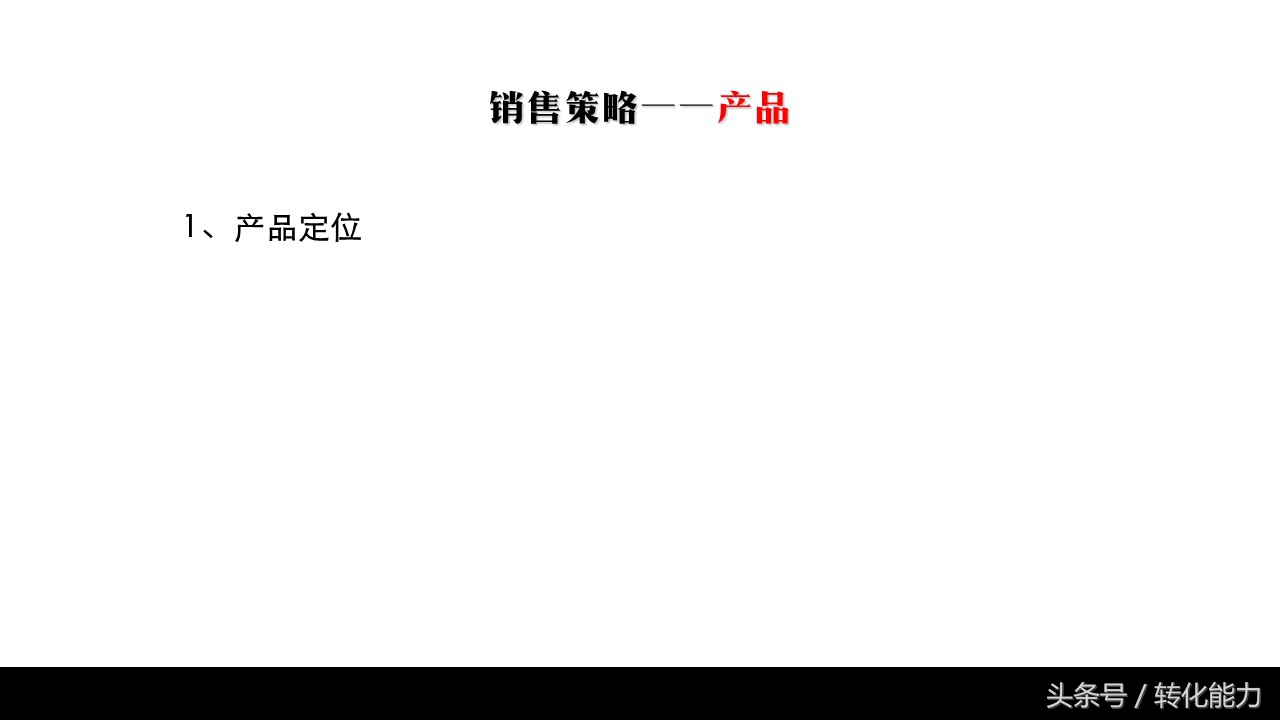 销售策略——产品

1、产品定位

头条号 / 转化能力